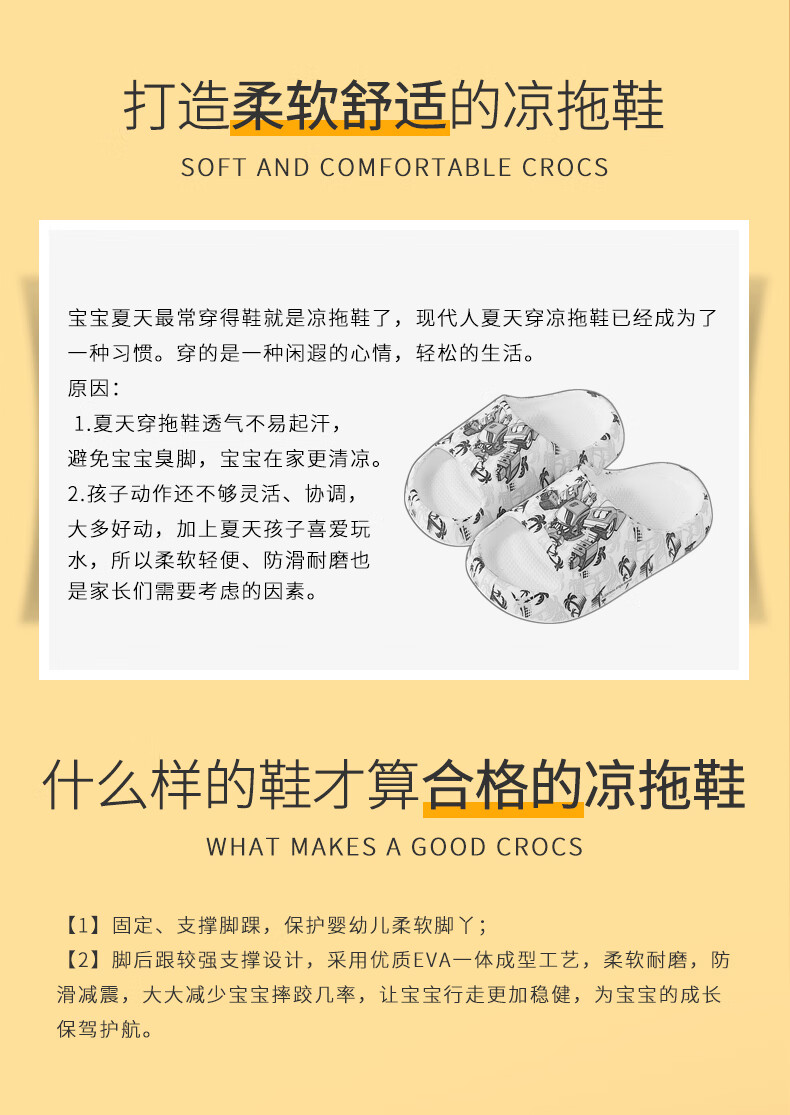 打造柔软舒适的凉拖鞋

SOFT AND COMFORTABLE CROCS

宝宝夏天最常穿得鞋就是凉拖鞋了，现代人夏天穿凉拖鞋已经成为了一种习惯。穿的是一种闲遐的心情，轻松的生活。

原因：

1.夏天穿拖鞋透气不易起汗，避免宝宝臭脚，宝宝在家更清凉。

2.孩子动作还不够灵活、协调，大多好动，加上夏天孩子喜爱玩水，所以柔软轻便、防滑耐磨也是家长们需要考虑的因素。

什么样的鞋才算合格的凉拖鞋

WHAT MAKES A GOOD CROCS

【1】固定、支撑脚踝，保护婴幼儿柔软脚丫；

【2】脚后跟较强支撑设计，采用优质EVA一体成型工艺，柔软耐磨，防滑减震，大大减少宝宝摔跤几率，让宝宝行走更加稳健，为宝宝的成长保驾护航。